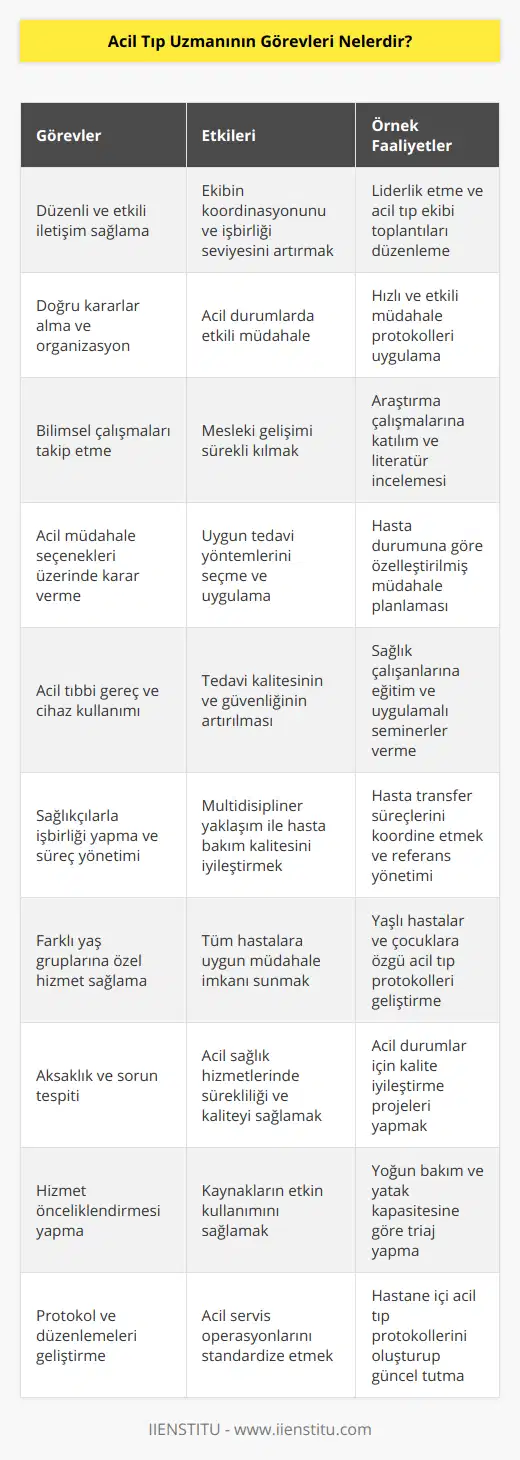 Acil Tıp Uzmanının Görevleri Nelerdir?

| Görevler | Etkileri | Örnek Faaliyetler |
|---|---|---|
| Düzenli ve etkili iletişim sağlama | Ekibin koordinasyonunu ve işbirliği seviyesini artırmak | Liderlik etme ve acil tıp ekibi toplantıları düzenleme |
| Doğru kararlar alma ve organizasyon | Acil durumlarda etkili müdahale | Hızlı ve etkili müdahale protokolleri uygulama |
| Bilimsel çalışmaları takip etme | Mesleki gelişimi sürekli kılmak | Araştırma çalışmalarına katılım ve literatür incelemesi |
| Acil müdahale seçenekleri üzerinde karar verme | Uygun tedavi yöntemlerini seçme ve uygulama | Hasta durumuna göre özelleştirilmiş müdahale planlaması |
| Acil tıbbi gereç ve cihaz kullanımı | Tedavi kalitesinin ve güvenliğinin artırılması | Sağlık çalışanlarına eğitim ve uygulamalı seminerler verme |
| Sağlıkçılarla işbirliği yapma ve süreç yönetimi | Multidisipliner yaklaşım ile hasta bakım kalitesini iyileştirmek | Hasta transfer süreçlerini koordine etmek ve referans yönetimi |
| Farklı yaş gruplarına özel hizmet sağlama | Tüm hastalara uygun müdahale imkanı sunmak | Yaşlı hastalar ve çocuklara özgü acil tıp protokolleri geliştirme |
| Aksaklık ve sorun tespiti | Acil sağlık hizmetlerinde sürekliliği ve kaliteyi sağlamak | Acil durumlar için kalite iyileştirme projeleri yapmak |
| Hizmet önceliklendirmesi yapma | Kaynakların etkin kullanımını sağlamak | Yoğun bakım ve yatak kapasitesine göre triaj yapma |
| Protokol ve düzenlemeleri geliştirme | Acil servis operasyonlarını standardize etmek | Hastane içi acil tıp protokollerini oluşturup güncel tutma |

IIENSTITU - www.iienstitu.com